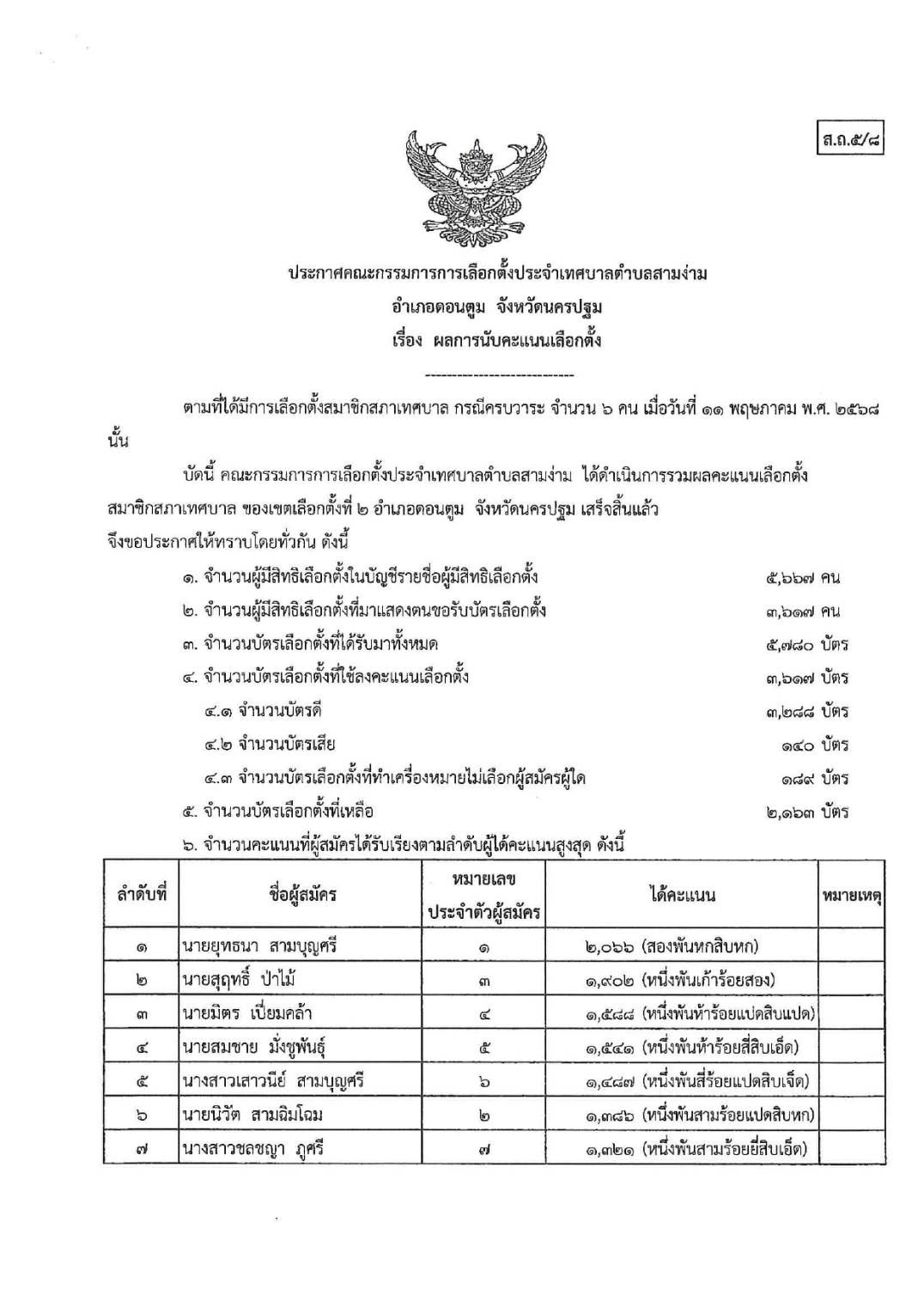 ส.ถ.๕/๘

ประกาศคณะกรรมการการเลือกตั้งประจำเทศบาลตำบลสามง่าม
อำเภอดอนตูม จังหวัดนครปฐม
เรื่อง ผลการนับคะแนนเลือกตั้ง

----------------------------

ตามที่ได้มีการเลือกตั้งสมาชิกสภาเทศบาล กรณีครบวาระ จำนวน ๖ คน เมื่อวันที่ ๑๑ พฤษภาคม พ.ศ. ๒๕๖๘ นั้น

บัดนี้ คณะกรรมการการเลือกตั้งประจำเทศบาลตำบลสามง่าม ได้ดำเนินการรวมผลคะแนนเลือกตั้งสมาชิกสภาเทศบาล ของเขตเลือกตั้งที่ ๒ อำเภอดอนตูม จังหวัดนครปฐม เสร็จสิ้นแล้ว จึงขอประกาศให้ทราบโดยทั่วกัน ดังนี้

๑. จำนวนผู้มีสิทธิเลือกตั้งในบัญชีรายชื่อผู้มีสิทธิเลือกตั้ง ๕,๖๖๗ คน
๒. จำนวนผู้มีสิทธิเลือกตั้งที่มาแสดงตนขอรับบัตรเลือกตั้ง ๓,๖๑๗ คน
๓. จำนวนบัตรเลือกตั้งที่ได้รับมาทั้งหมด ๕,๗๘๐ บัตร
๔. จำนวนบัตรเลือกตั้งที่ใช้ลงคะแนนเลือกตั้ง ๓,๖๑๗ บัตร
๔.๑ จำนวนบัตรดี ๓,๒๘๘ บัตร
๔.๒ จำนวนบัตรเสีย ๑๔๐ บัตร
๔.๓ จำนวนบัตรเลือกตั้งที่ทำเครื่องหมายไม่เลือกผู้สมัครผู้ใด ๑๘๙ บัตร
๕. จำนวนบัตรเลือกตั้งที่เหลือ ๒,๑๖๓ บัตร
๖. จำนวนคะแนนที่ผู้สมัครได้รับเรียงตามลำดับผู้ได้คะแนนสูงสุด ดังนี้

| ลำดับที่ | ชื่อผู้สมัคร | หมายเลขประจำตัวผู้สมัคร | ได้คะแนน | หมายเหตุ |
|---|---|---|---|---|
| ๑ | นายยุทธนา สามบุญศรี | ๑ | ๒,๐๖๖ (สองพันหกสิบหก) | |
| ๒ | นายสุฤทธิ์ ป่าไม้ | ๓ | ๑,๙๐๒ (หนึ่งพันเก้าร้อยสอง) | |
| ๓ | นายมิตร เปี่ยมคล้า | ๔ | ๑,๕๘๘ (หนึ่งพันห้าร้อยแปดสิบแปด) | |
| ๔ | นายสมชาย มั่งชูพันธุ์ | ๕ | ๑,๕๔๑ (หนึ่งพันห้าร้อยสี่สิบเอ็ด) | |
| ๕ | นางสาวเสาวนีย์ สามบุญศรี | ๖ | ๑,๔๘๗ (หนึ่งพันสี่ร้อยแปดสิบเจ็ด) | |
| ๖ | นายนิวัต สามฉิมโฉม | ๒ | ๑,๓๘๖ (หนึ่งพันสามร้อยแปดสิบหก) | |
| ๗ | นางสาวชลชญา ภูศรี | ๗ | ๑,๓๒๑ (หนึ่งพันสามร้อยยี่สิบเอ็ด) | |